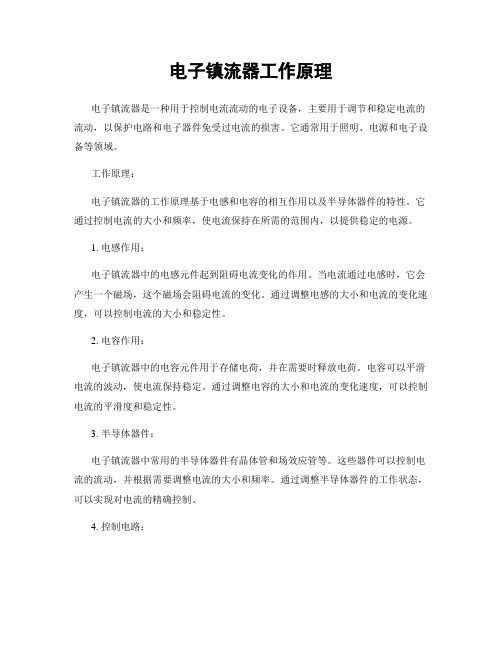 电子镇流器工作原理

电子镇流器是一种用于控制电流流动的电子设备，主要用于调节和稳定电流的流动，以保护电路和电子器件免受过电流的损害。它通常用于照明、电源和电子设备等领域。

工作原理：

电子镇流器的工作原理基于电感和电容的相互作用以及半导体器件的特性。它通过控制电流的大小和频率，使电流保持在所需的范围内，以提供稳定的电源。

1. 电感作用：

电子镇流器中的电感元件起到阻碍电流变化的作用。当电流通过电感时，它会产生一个磁场，这个磁场会阻碍电流的变化。通过调整电感的大小和电流的变化速度，可以控制电流的大小和稳定性。

2. 电容作用：

电子镇流器中的电容元件用于存储电荷，并在需要时释放电荷。电容可以平滑电流的波动，使电流保持稳定。通过调整电容的大小和电流的变化速度，可以控制电流的平滑度和稳定性。

3. 半导体器件：

电子镇流器中常用的半导体器件有晶体管和场效应管等。这些器件可以控制电流的流动，并根据需要调整电流的大小和频率。通过调整半导体器件的工作状态，可以实现对电流的精确控制。

4. 控制电路：